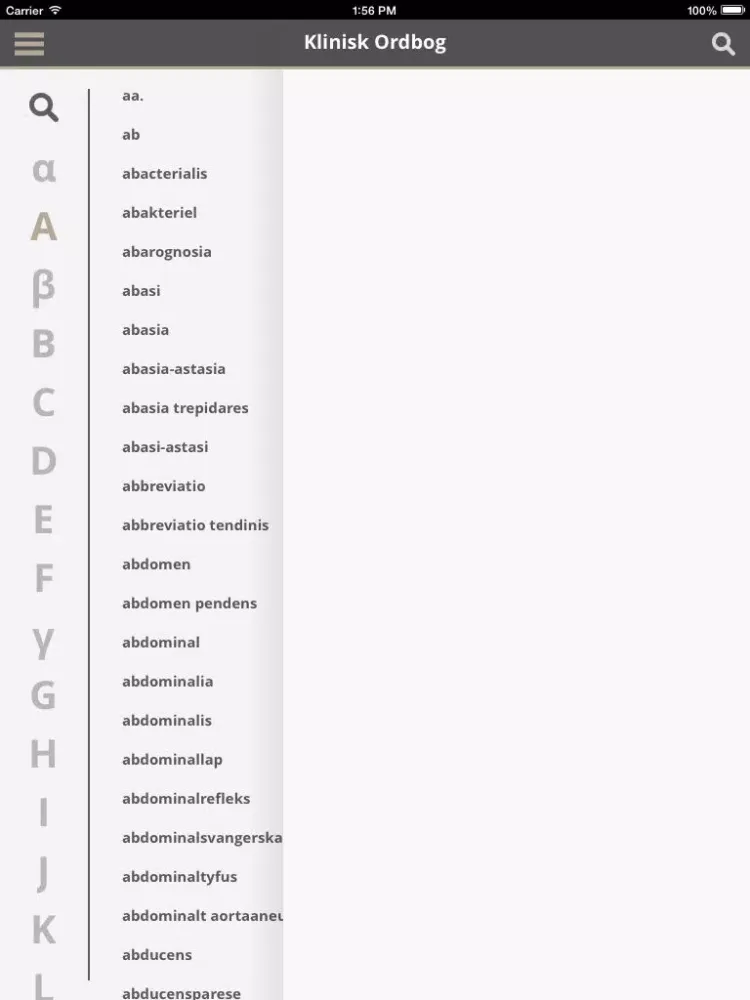 Carrier 1:56 PM 100%

Klinisk Ordbog

α
A
β
B
C
D
E
F
γ
G
H
I
J
K
L

aa.
ab
abacterialis
abakteriel
abarognosia
abasi
abasia
abasia-astasia
abasia trepidares
abasi-astasi
abbreviatio
abbreviatio tendinis
abdomen
abdomen pendens
abdominal
abdominalia
abdominalis
abdominallap
abdominalrefleks
abdominalsvangerska
abdominaltyfus
abdominalt aortaaneu
abducens
abducensparese